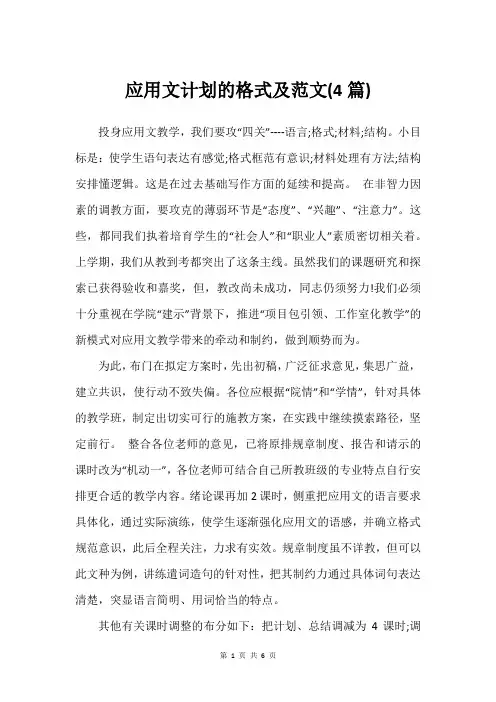 应用文计划的格式及范文(4 篇)

投身应用文教学，我们要攻“四关”----语言;格式;材料;结构。小目标是：使学生语句表达有感觉;格式框范有意识;材料处理有方法;结构安排懂逻辑。这是在过去基础写作方面的延续和提高。 在非智力因素的调教方面，要攻克的薄弱环节是“态度”、“兴趣”、“注意力”。这些，都同我们执着培育学生的“社会人”和“职业人”素质密切相关着。上学期，我们从教到考都突出了这条主线。虽然我们的课题研究和探索已获得验收和嘉奖，但，教改尚未成功，同志仍须努力!我们必须十分重视在学院“建示”背景下，推进“项目包引领、工作室化教学”的新模式对应用文教学带来的牵动和制约，做到顺势而为。

为此，布门在拟定方案时，先出初稿，广泛征求意见，集思广益，建立共识，使行动不致失偏。各位应根据“院情”和“学情”，针对具体的教学班，制定出切实可行的施教方案，在实践中继续摸索路径，坚定前行。 整合各位老师的意见，已将原排规章制度、报告和请示的课时改为“机动一”，各位老师可结合自己所教班级的专业特点自行安排更合适的教学内容。绪论课再加 2 课时，侧重把应用文的语言要求具体化，通过实际演练，使学生逐渐强化应用文的语感，并确立格式规范意识，此后全程关注，力求有实效。规章制度虽不详教，但可以此文种为例，讲练遣词造句的针对性，把其制约力通过具体词句表达清楚，突显语言简明、用词恰当的特点。

其他有关课时调整的布分如下：把计划、总结调减为 4 课时;调

第 1 页 共 6 页